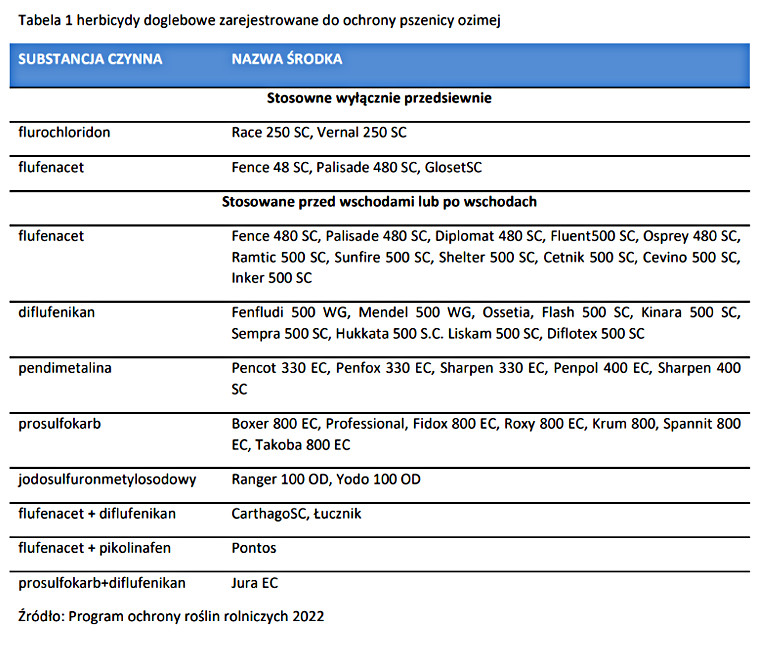 Tabela 1 herbicydy doglebowe zarejestrowane do ochrony pszenicy ozimej

| SUBSTANCJA CZYNNA | NAZWA ŚRODKA |
|---|---|
| Stosowne wyłącznie przedsiewnie | |
| flurochloridon | Race 250 SC, Vernal 250 SC |
| flufenacet | Fence 48 SC, Palisade 480 SC, GlosetSC |
| Stosowane przed wschodami lub po wschodach | |
| flufenacet | Fence 480 SC, Palisade 480 SC, Diplomat 480 SC, Fluent500 SC, Osprey 480 SC, Ramtic 500 SC, Sunfire 500 SC, Shelter 500 SC, Cetnik 500 SC, Cevino 500 SC, Inker 500 SC |
| diflufenikan | Fenfludi 500 WG, Mendel 500 WG, Ossetia, Flash 500 SC, Kinara 500 SC, Sempra 500 SC, Hukkata 500 S.C. Liskam 500 SC, Diflotex 500 SC |
| pendimetalina | Pencot 330 EC, Penfox 330 EC, Sharpen 330 EC, Penpol 400 EC, Sharpen 400 SC |
| prosulfokarb | Boxer 800 EC, Professional, Fidox 800 EC, Roxy 800 EC, Krum 800, Spannit 800 EC, Takoba 800 EC |
| jodosulfuronmetylosodowy | Ranger 100 OD, Yodo 100 OD |
| flufenacet + diflufenikan | CarthagoSC, Łucznik |
| flufenacet + pikolinafen | Pontos |
| prosulfokarb+diflufenikan | Jura EC |

Źródło: Program ochrony roślin rolniczych 2022